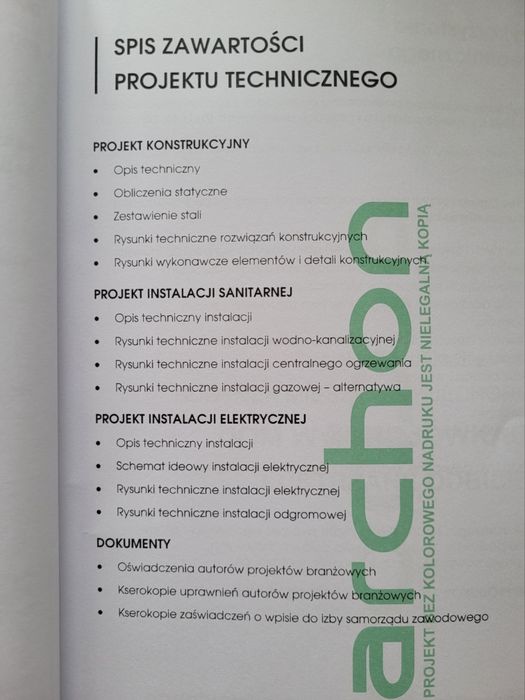 SPIS ZAWARTOŚCI
PROJEKTU TECHNICZNEGO

PROJEKT KONSTRUKCYJNY
• Opis techniczny
• Obliczenia statyczne
• Zestawienie stali
• Rysunki techniczne rozwiązań konstrukcyjnych
• Rysunki wykonawcze elementów i detali konstrukcyjnych

PROJEKT INSTALACJI SANITARNEJ
• Opis techniczny instalacji
• Rysunki techniczne instalacji wodno-kanalizacyjnej
• Rysunki techniczne instalacji centralnego ogrzewania
• Rysunki techniczne instalacji gazowej – alternatywa

PROJEKT INSTALACJI ELEKTRYCZNEJ
• Opis techniczny instalacji
• Schemat ideowy instalacji elektrycznej
• Rysunki techniczne instalacji elektrycznej
• Rysunki techniczne instalacji odgromowej

DOKUMENTY
• Oświadczenia autorów projektów branżowych
• Kserokopie uprawnień autorów projektów branżowych
• Kserokopie zaświadczeń o wpisie do izby samorządu zawodowego

archon

PROJEKT BEZ KOLOROWEGO NADRUKU JEST NIELEGALNĄ KOPIĄ